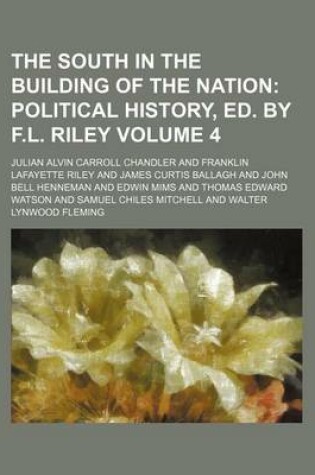 THE SOUTH IN THE BUILDING OF THE NATION: POLITICAL HISTORY, ED. BY F.L. RILEY VOLUME 4

JULIAN ALVIN CARROLL CHANDLER AND FRANKLIN LAFAYETTE RILEY AND JAMES CURTIS BALLAGH AND JOHN BELL HENNEMAN AND EDWIN MIMS AND THOMAS EDWARD WATSON AND SAMUEL CHILES MITCHELL AND WALTER LYNWOOD FLEMING